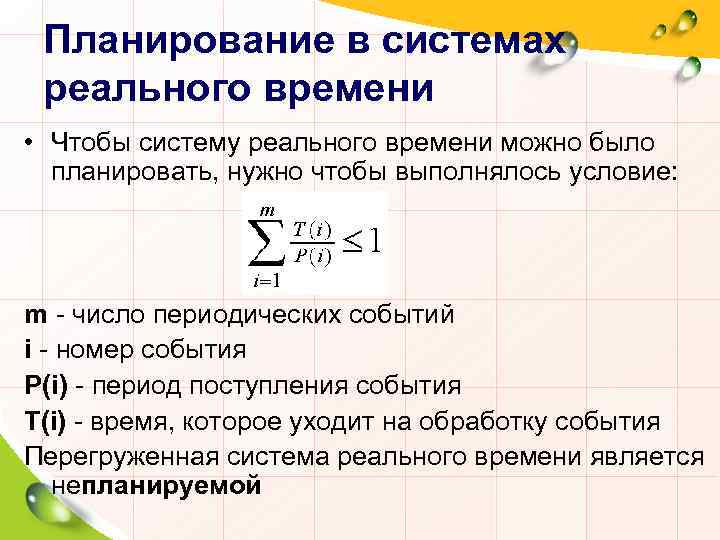 Планирование в системах реального времени

• Чтобы систему реального времени можно было планировать, нужно чтобы выполнялось условие:

$\sum_{i=1}^{m} \frac{T(i)}{P(i)} \leq 1$

m - число периодических событий
i - номер события
P(i) - период поступления события
T(i) - время, которое уходит на обработку события
Перегруженная система реального времени является непланируемой